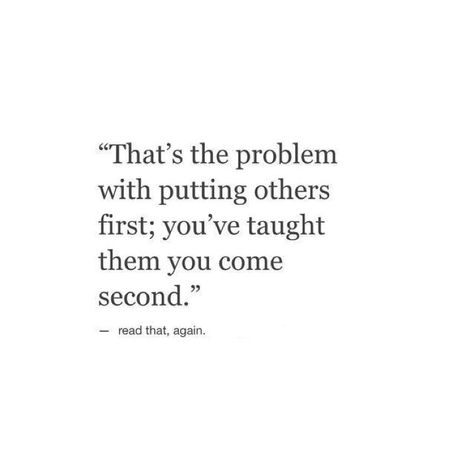 “That’s the problem with putting others first; you’ve taught them you come second.”

— read that, again.